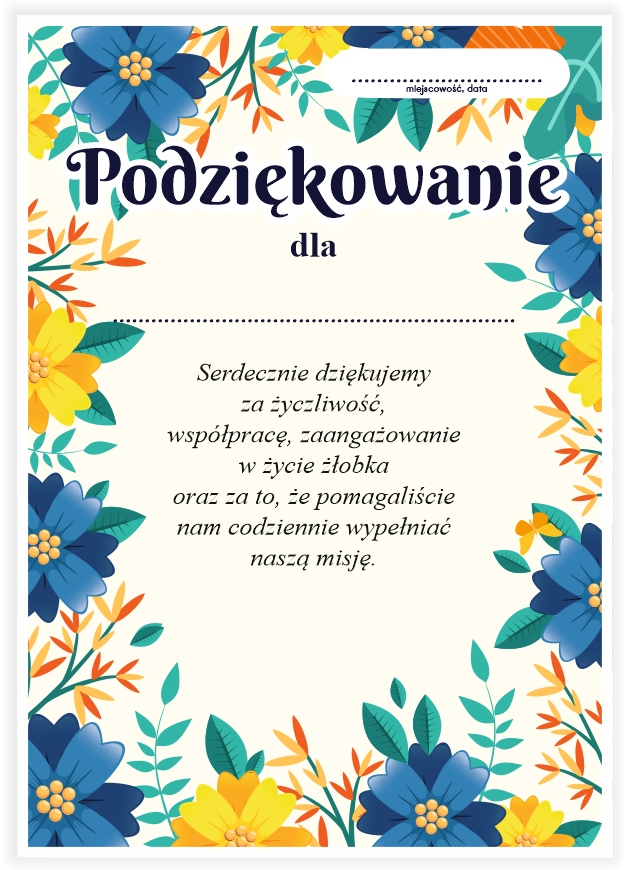 ____
miejscowość, data

Podziękowanie

dla

____

Serdecznie dziękujemy
za życzliwość,
współpracę, zaangażowanie
w życie żłobka
oraz za to, że pomagaliście
nam codziennie wypełniać
naszą misję.